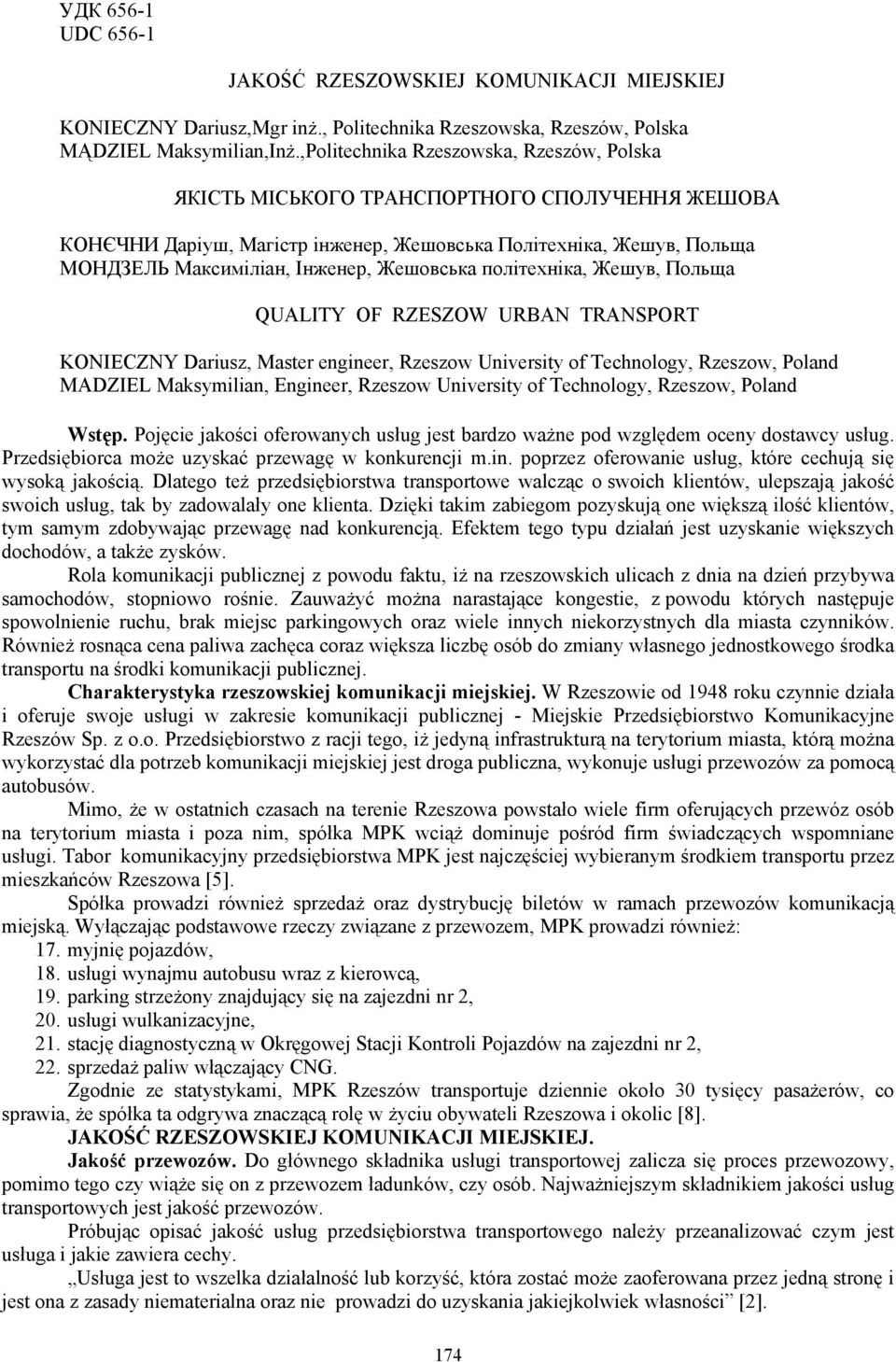 УДК 656-1
UDC 656-1

JAKOŚĆ RZESZOWSKIEJ KOMUNIKACJI MIEJSKIEJ

KONIECZNY Dariusz,Mgr inż., Politechnika Rzeszowska, Rzeszów, Polska
MĄDZIEL Maksymilian,Inż.,Politechnika Rzeszowska, Rzeszów, Polska

ЯКІСТЬ МІСЬКОГО ТРАНСПОРТНОГО СПОЛУЧЕННЯ ЖЕШОВА

КОНЄЧНИ Даріуш, Магістр інженер, Жешовська Політехніка, Жешув, Польща
МОНДЗЕЛЬ Максиміліан, Інженер, Жешовська політехніка, Жешув, Польща

QUALITY OF RZESZOW URBAN TRANSPORT

KONIECZNY Dariusz, Master engineer, Rzeszow University of Technology, Rzeszow, Poland
MADZIEL Maksymilian, Engineer, Rzeszow University of Technology, Rzeszow, Poland

Wstęp. Pojęcie jakości oferowanych usług jest bardzo ważne pod względem oceny dostawcy usług. Przedsiębiorca może uzyskać przewagę w konkurencji m.in. poprzez oferowanie usług, które cechują się wysoką jakością. Dlatego też przedsiębiorstwa transportowe walcząc o swoich klientów, ulepszają jakość swoich usług, tak by zadowalały one klienta. Dzięki takim zabiegom pozyskują one większą ilość klientów, tym samym zdobywając przewagę nad konkurencją. Efektem tego typu działań jest uzyskanie większych dochodów, a także zysków.

Rola komunikacji publicznej z powodu faktu, iż na rzeszowskich ulicach z dnia na dzień przybywa samochodów, stopniowo rośnie. Zauważyć można narastające kongestie, z powodu których następuje spowolnienie ruchu, brak miejsc parkingowych oraz wiele innych niekorzystnych dla miasta czynników. Również rosnąca cena paliwa zachęca coraz większa liczbę osób do zmiany własnego jednostkowego środka transportu na środki komunikacji publicznej.

Charakterystyka rzeszowskiej komunikacji miejskiej. W Rzeszowie od 1948 roku czynnie działa i oferuje swoje usługi w zakresie komunikacji publicznej - Miejskie Przedsiębiorstwo Komunikacyjne Rzeszów Sp. z o.o. Przedsiębiorstwo z racji tego, iż jedyną infrastrukturą na terytorium miasta, którą można wykorzystać dla potrzeb komunikacji miejskiej jest droga publiczna, wykonuje usługi przewozów za pomocą autobusów.

Mimo, że w ostatnich czasach na terenie Rzeszowa powstało wiele firm oferujących przewóz osób na terytorium miasta i poza nim, spółka MPK wciąż dominuje pośród firm świadczących wspomniane usługi. Tabor komunikacyjny przedsiębiorstwa MPK jest najczęściej wybieranym środkiem transportu przez mieszkańców Rzeszowa [5].

Spółka prowadzi również sprzedaż oraz dystrybucję biletów w ramach przewozów komunikacją miejską. Wyłączając podstawowe rzeczy związane z przewozem, MPK prowadzi również:
17. myjnię pojazdów,
18. usługi wynajmu autobusu wraz z kierowcą,
19. parking strzeżony znajdujący się na zajezdni nr 2,
20. usługi wulkanizacyjne,
21. stację diagnostyczną w Okręgowej Stacji Kontroli Pojazdów na zajezdni nr 2,
22. sprzedaż paliw włączający CNG.

Zgodnie ze statystykami, MPK Rzeszów transportuje dziennie około 30 tysięcy pasażerów, co sprawia, że spółka ta odgrywa znaczącą rolę w życiu obywateli Rzeszowa i okolic [8].

JAKOŚĆ RZESZOWSKIEJ KOMUNIKACJI MIEJSKIEJ.

Jakość przewozów. Do głównego składnika usługi transportowej zalicza się proces przewozowy, pomimo tego czy wiąże się on z przewozem ładunków, czy osób. Najważniejszym składnikiem jakości usług transportowych jest jakość przewozów.

Próbując opisać jakość usług przedsiębiorstwa transportowego należy przeanalizować czym jest usługa i jakie zawiera cechy.

„Usługa jest to wszelka działalność lub korzyść, która zostać może zaoferowana przez jedną stronę i jest ona z zasady niematerialna oraz nie prowadzi do uzyskania jakiejkolwiek własności” [2].

174